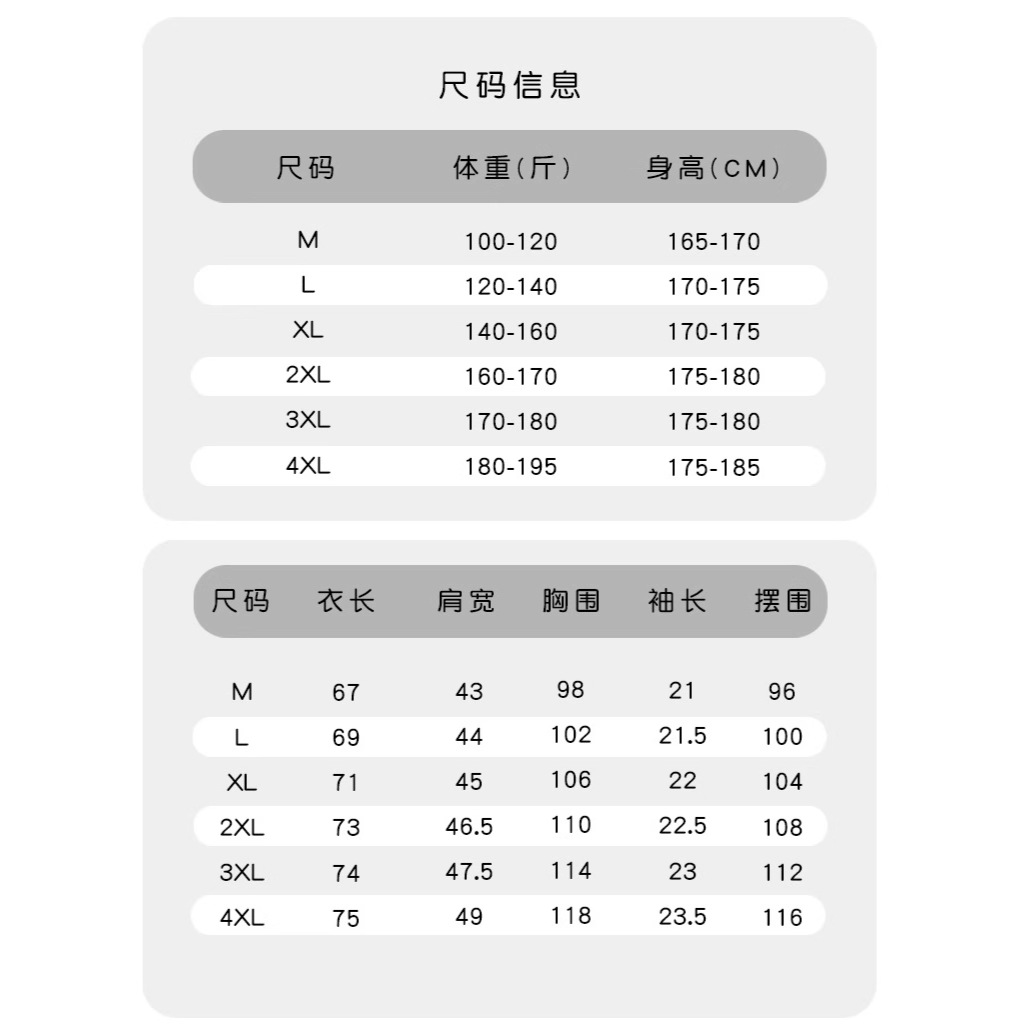 尺码信息

| 尺码 | 体重(斤) | 身高(CM) |
|---|---|---|
| M | 100-120 | 165-170 |
| L | 120-140 | 170-175 |
| XL | 140-160 | 170-175 |
| 2XL | 160-170 | 175-180 |
| 3XL | 170-180 | 175-180 |
| 4XL | 180-195 | 175-185 |

| 尺码 | 衣长 | 肩宽 | 胸围 | 袖长 | 摆围 |
|---|---|---|---|---|---|
| M | 67 | 43 | 98 | 21 | 96 |
| L | 69 | 44 | 102 | 21.5 | 100 |
| XL | 71 | 45 | 106 | 22 | 104 |
| 2XL | 73 | 46.5 | 110 | 22.5 | 108 |
| 3XL | 74 | 47.5 | 114 | 23 | 112 |
| 4XL | 75 | 49 | 118 | 23.5 | 116 |